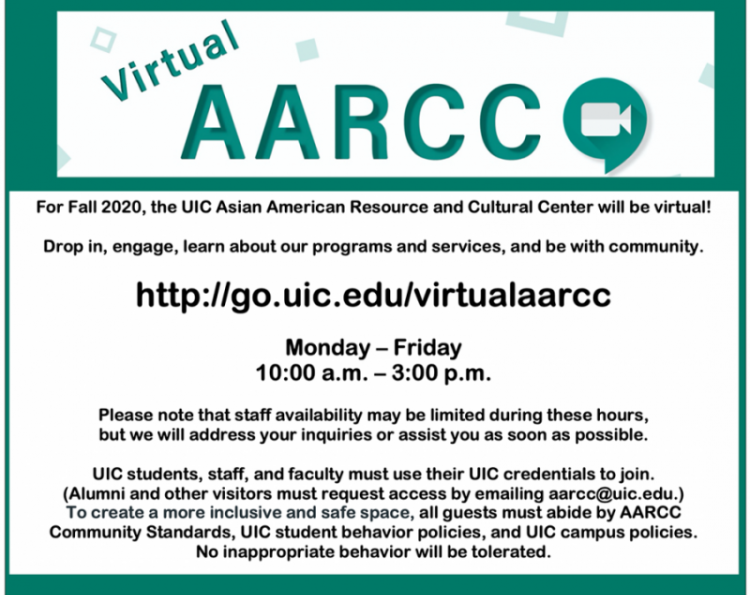 Virtual

AARCC

For Fall 2020, the UIC Asian American Resource and Cultural Center will be virtual!

Drop in, engage, learn about our programs and services, and be with community.

http://go.uic.edu/virtualaarcc

Monday – Friday
10:00 a.m. – 3:00 p.m.

Please note that staff availability may be limited during these hours, but we will address your inquiries or assist you as soon as possible.

UIC students, staff, and faculty must use their UIC credentials to join. (Alumni and other visitors must request access by emailing aarcc@uic.edu.) To create a more inclusive and safe space, all guests must abide by AARCC Community Standards, UIC student behavior policies, and UIC campus policies. No inappropriate behavior will be tolerated.